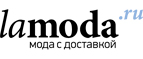 lamoda.ru
мода с доставкой